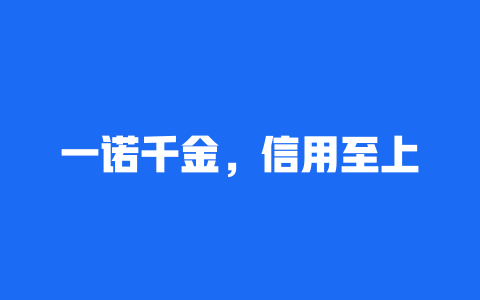 一诺千金，信用至上